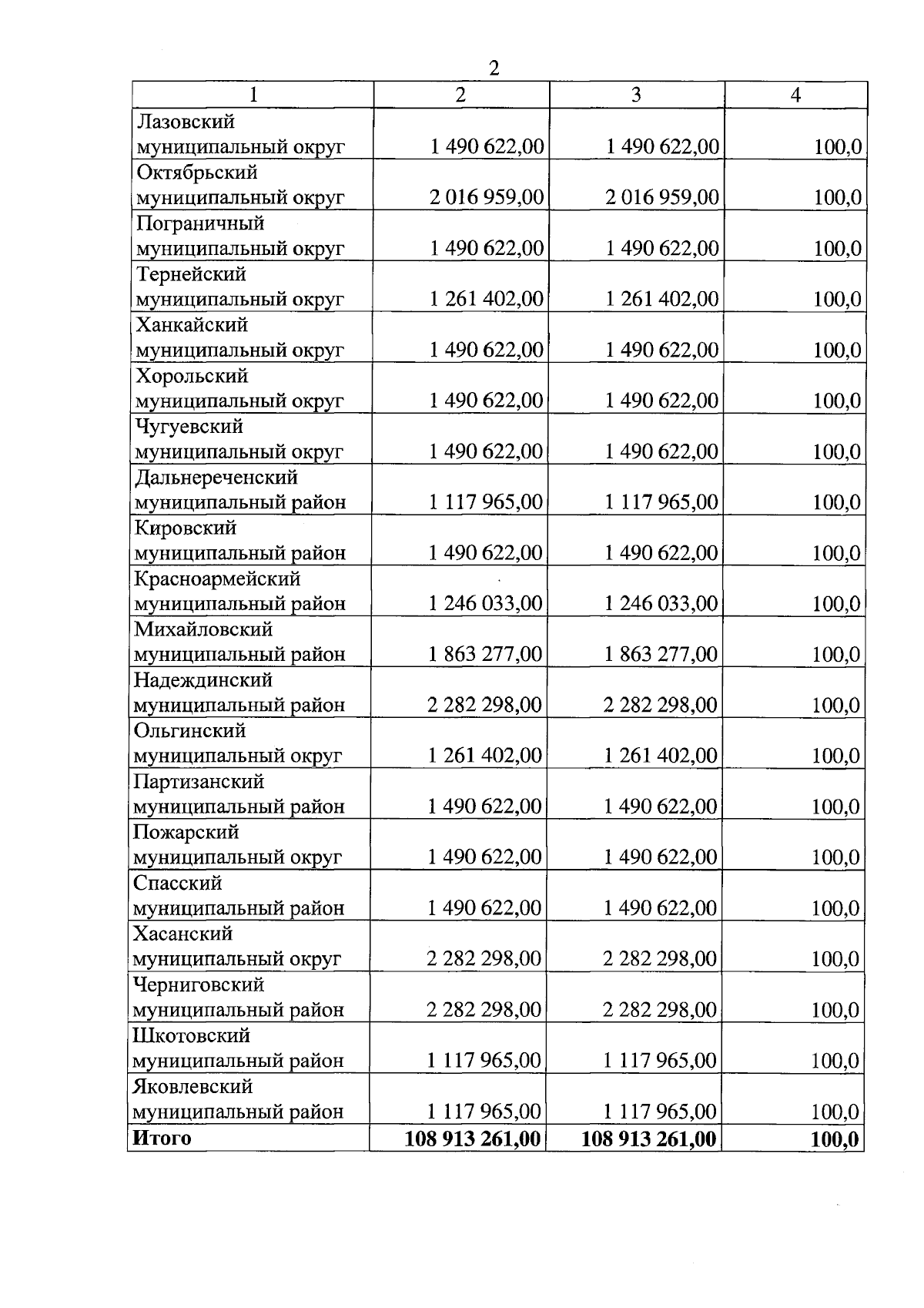 2

| 1 | 2 | 3 | 4 |
|---|---|---|---|
| Лазовский муниципальный округ | 1 490 622,00 | 1 490 622,00 | 100,0 |
| Октябрьский муниципальный округ | 2 016 959,00 | 2 016 959,00 | 100,0 |
| Пограничный муниципальный округ | 1 490 622,00 | 1 490 622,00 | 100,0 |
| Тернейский муниципальный округ | 1 261 402,00 | 1 261 402,00 | 100,0 |
| Ханкайский муниципальный округ | 1 490 622,00 | 1 490 622,00 | 100,0 |
| Хорольский муниципальный округ | 1 490 622,00 | 1 490 622,00 | 100,0 |
| Чугуевский муниципальный округ | 1 490 622,00 | 1 490 622,00 | 100,0 |
| Дальнереченский муниципальный район | 1 117 965,00 | 1 117 965,00 | 100,0 |
| Кировский муниципальный район | 1 490 622,00 | 1 490 622,00 | 100,0 |
| Красноармейский муниципальный район | 1 246 033,00 | 1 246 033,00 | 100,0 |
| Михайловский муниципальный район | 1 863 277,00 | 1 863 277,00 | 100,0 |
| Надеждинский муниципальный район | 2 282 298,00 | 2 282 298,00 | 100,0 |
| Ольгинский муниципальный округ | 1 261 402,00 | 1 261 402,00 | 100,0 |
| Партизанский муниципальный район | 1 490 622,00 | 1 490 622,00 | 100,0 |
| Пожарский муниципальный округ | 1 490 622,00 | 1 490 622,00 | 100,0 |
| Спасский муниципальный район | 1 490 622,00 | 1 490 622,00 | 100,0 |
| Хасанский муниципальный округ | 2 282 298,00 | 2 282 298,00 | 100,0 |
| Черниговский муниципальный район | 2 282 298,00 | 2 282 298,00 | 100,0 |
| Шкотовский муниципальный район | 1 117 965,00 | 1 117 965,00 | 100,0 |
| Яковлевский муниципальный район | 1 117 965,00 | 1 117 965,00 | 100,0 |
| **Итого** | **108 913 261,00** | **108 913 261,00** | **100,0** |